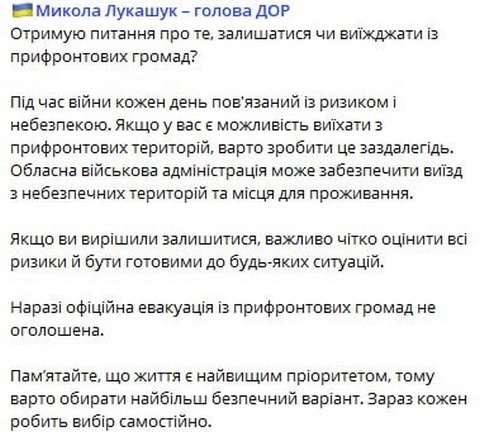 Микола Лукашук – голова ДОР
Отримую питання про те, залишатися чи виїжджати із прифронтових громад?

Під час війни кожен день пов'язаний із ризиком і небезпекою. Якщо у вас є можливість виїхати з прифронтових територій, варто зробити це заздалегідь. Обласна військова адміністрація може забезпечити виїзд з небезпечних територій та місця для проживання.

Якщо ви вирішили залишитися, важливо чітко оцінити всі ризики й бути готовими до будь-яких ситуацій.

Наразі офіційна евакуація із прифронтових громад не оголошена.

Пам'ятайте, що життя є найвищим пріоритетом, тому варто обирати найбільш безпечний варіант. Зараз кожен робить вибір самостійно.